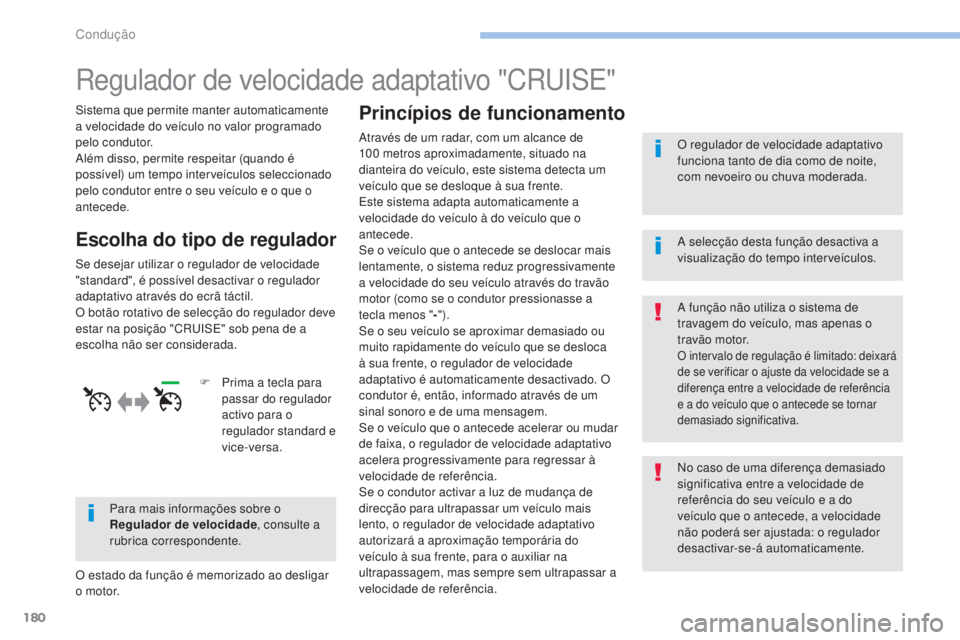 Condução

Regulador de velocidade adaptativo "CRUISE"

Sistema que permite manter automaticamente a velocidade do veículo no valor programado pelo condutor.
Além disso, permite respeitar (quando é possível) um tempo interveículos seleccionado pelo condutor entre o seu veículo e o que o antecede.

Escolha do tipo de regulador

Se desejar utilizar o regulador de velocidade "standard", é possível desactivar o regulador adaptativo através do ecrã táctil.
O botão rotativo de selecção do regulador deve estar na posição "CRUISE" sob pena de a escolha não ser considerada.

F Prima a tecla para passar do regulador activo para o regulador standard e vice-versa.

Para mais informações sobre o Regulador de velocidade, consulte a rubrica correspondente.

O estado da função é memorizado ao desligar o motor.

Princípios de funcionamento

Através de um radar, com um alcance de 100 metros aproximadamente, situado na dianteira do veículo, este sistema detecta um veículo que se desloque à sua frente.
Este sistema adapta automaticamente a velocidade do veículo à do veículo que o antecede.
Se o veículo que o antecede se deslocar mais lentamente, o sistema reduz progressivamente a velocidade do seu veículo através do travão motor (como se o condutor pressionasse a tecla menos "-").
Se o seu veículo se aproximar demasiado ou muito rapidamente do veículo que se desloca à sua frente, o regulador de velocidade adaptativo é automaticamente desactivado. O condutor é, então, informado através de um sinal sonoro e de uma mensagem.
Se o veículo que o antecede acelerar ou mudar de faixa, o regulador de velocidade adaptativo acelera progressivamente para regressar à velocidade de referência.
Se o condutor activar a luz de mudança de direcção para ultrapassar um veículo mais lento, o regulador de velocidade adaptativo autorizará a aproximação temporária do veículo à sua frente, para o auxiliar na ultrapassagem, mas sempre sem ultrapassar a velocidade de referência.

O regulador de velocidade adaptativo funciona tanto de dia como de noite, com nevoeiro ou chuva moderada.

A selecção desta função desactiva a visualização do tempo interveículos.

A função não utiliza o sistema de travagem do veículo, mas apenas o travão motor.
O intervalo de regulação é limitado: deixará de se verificar o ajuste da velocidade se a diferença entre a velocidade de referência e a do veículo que o antecede se tornar demasiado significativa.

No caso de uma diferença demasiado significativa entre a velocidade de referência do seu veículo e a do veículo que o antecede, a velocidade não poderá ser ajustada: o regulador desactivar-se-á automaticamente.

180

carmanualsonline.info